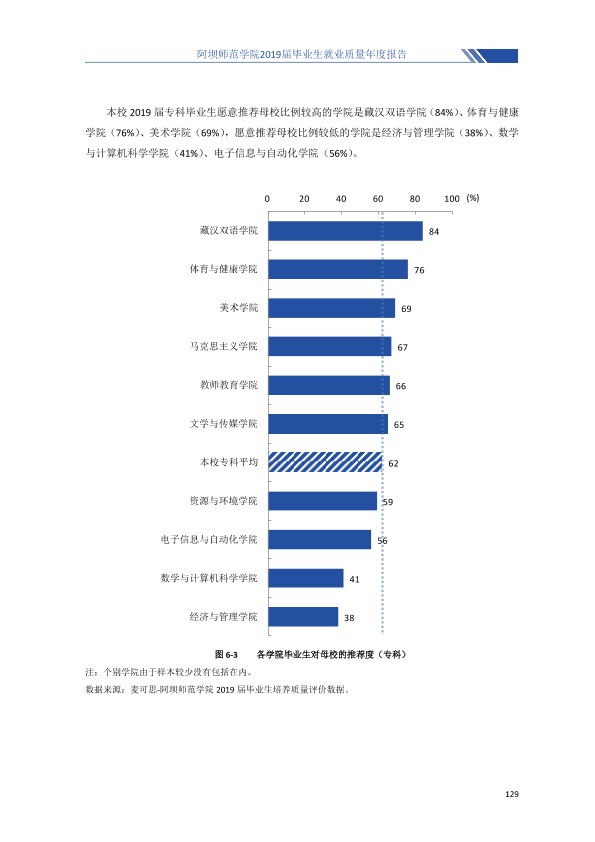 阿坝师范学院2019届毕业生就业质量年度报告

本校2019届专科毕业生愿意推荐母校比例较高的学院是藏汉双语学院（84%）、体育与健康学院（76%）、美术学院（69%），愿意推荐母校比例较低的学院是经济与管理学院（38%）、数学与计算机科学学院（41%）、电子信息与自动化学院（56%）。

0 20 40 60 80 100 (%)

藏汉双语学院 84
体育与健康学院 76
美术学院 69
马克思主义学院 67
教师教育学院 66
文学与传媒学院 65
本校专科平均 62
资源与环境学院 59
电子信息与自动化学院 56
数学与计算机科学学院 41
经济与管理学院 38

图6-3 各学院毕业生对母校的推荐度（专科）

注：个别学院由于样本较少没有包括在内。

数据来源：麦可思-阿坝师范学院2019届毕业生培养质量评价数据。

129